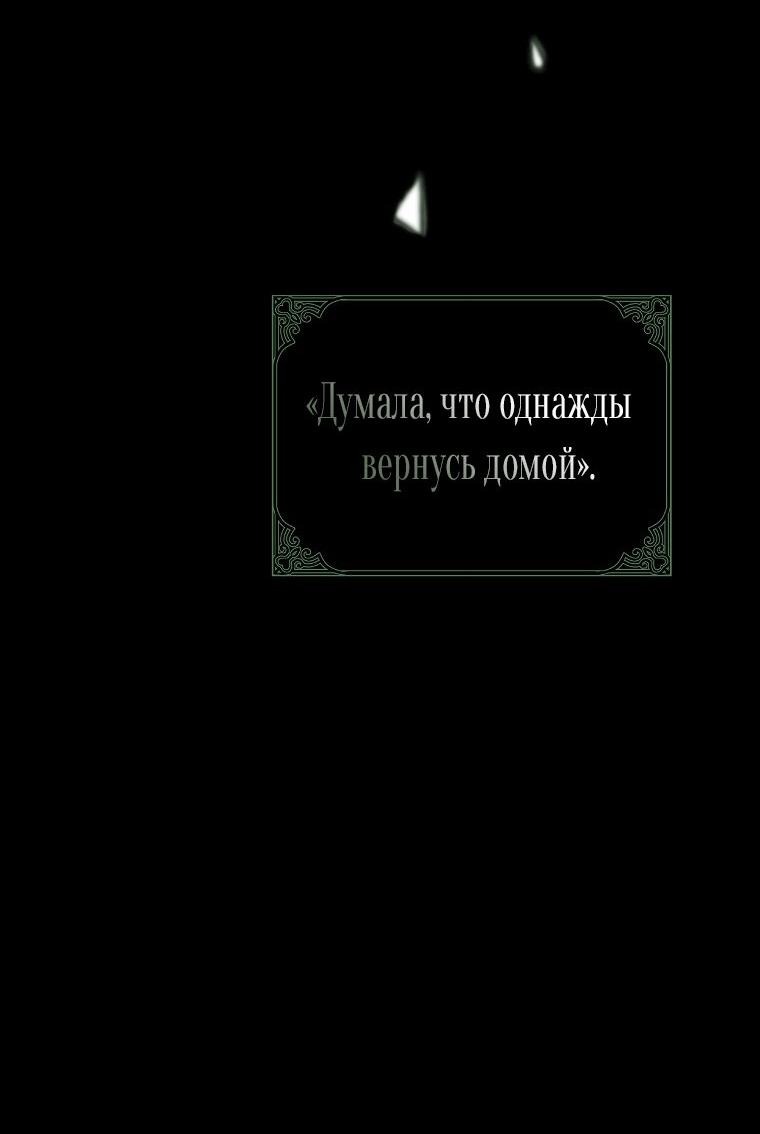 «Думала, что однажды вернусь домой».